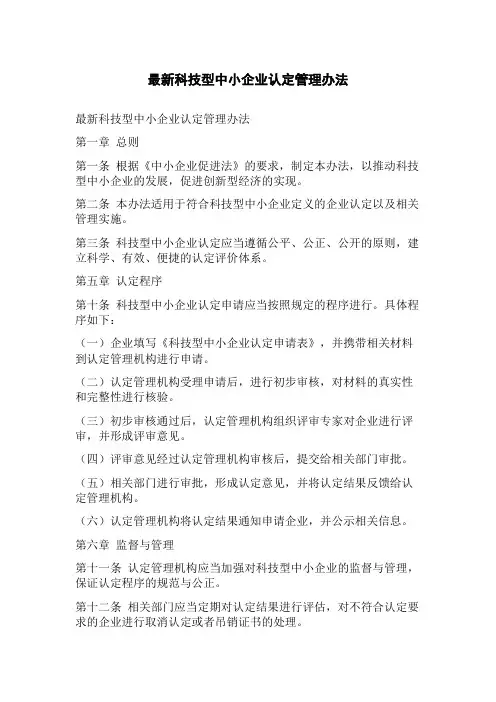 最新科技型中小企业认定管理办法

最新科技型中小企业认定管理办法

第一章 总则

第一条 根据《中小企业促进法》的要求，制定本办法，以推动科技型中小企业的发展，促进创新型经济的实现。

第二条 本办法适用于符合科技型中小企业定义的企业认定以及相关管理实施。

第三条 科技型中小企业认定应当遵循公平、公正、公开的原则，建立科学、有效、便捷的认定评价体系。

第五章 认定程序

第十条 科技型中小企业认定申请应当按照规定的程序进行。具体程序如下：

（一）企业填写《科技型中小企业认定申请表》，并携带相关材料到认定管理机构进行申请。

（二）认定管理机构受理申请后，进行初步审核，对材料的真实性和完整性进行核验。

（三）初步审核通过后，认定管理机构组织评审专家对企业进行评审，并形成评审意见。

（四）评审意见经过认定管理机构审核后，提交给相关部门审批。

（五）相关部门进行审批，形成认定意见，并将认定结果反馈给认定管理机构。

（六）认定管理机构将认定结果通知申请企业，并公示相关信息。

第六章 监督与管理

第十一条 认定管理机构应当加强对科技型中小企业的监督与管理，保证认定程序的规范与公正。

第十二条 相关部门应当定期对认定结果进行评估，对不符合认定要求的企业进行取消认定或者吊销证书的处理。